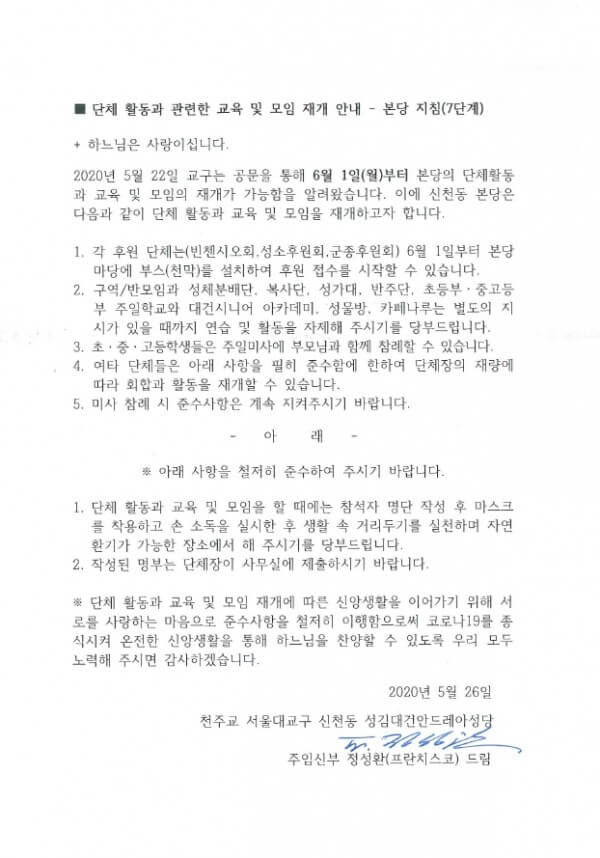 ■ 단체 활동과 관련한 교육 및 모임 재개 안내 - 본당 지침(7단계)

+ 하느님은 사랑이십니다.

2020년 5월 22일 교구는 공문을 통해 6월 1일(월)부터 본당의 단체활동과 교육 및 모임의 재개가 가능함을 알려왔습니다. 이에 신천동 본당은 다음과 같이 단체 활동과 교육 및 모임을 재개하고자 합니다.

1. 각 후원 단체는(빈첸시오회,성소후원회,군종후원회) 6월 1일부터 본당 마당에 부스(천막)를 설치하여 후원 접수를 시작할 수 있습니다.
2. 구역/반모임과 성체분배단, 복사단, 성가대, 반주단, 초등부·중고등부 주일학교와 대건시니어 아카데미, 성물방, 카페나루는 별도의 지시가 있을 때까지 연습 및 활동을 자제해 주시기를 당부드립니다.
3. 초·중·고등학생들은 주일미사에 부모님과 함께 참례할 수 있습니다.
4. 여타 단체들은 아래 사항을 필히 준수함에 한하여 단체장의 재량에 따라 회합과 활동을 재개할 수 있습니다.
5. 미사 참례 시 준수사항은 계속 지켜주시기 바랍니다.

- 아 래 -

※ 아래 사항을 철저히 준수하여 주시기 바랍니다.

1. 단체 활동과 교육 및 모임을 할 때에는 참석자 명단 작성 후 마스크를 착용하고 손 소독을 실시한 후 생활 속 거리두기를 실천하며 자연 환기가 가능한 장소에서 해 주시기를 당부드립니다.
2. 작성된 명부는 단체장이 사무실에 제출하시기 바랍니다.

※ 단체 활동과 교육 및 모임 재개에 따른 신앙생활을 이어가기 위해 서로를 사랑하는 마음으로 준수사항을 철저히 이행함으로써 코로나19를 종식시켜 온전한 신앙생활을 통해 하느님을 찬양할 수 있도록 우리 모두 노력해 주시면 감사하겠습니다.

2020년 5월 26일

천주교 서울대교구 신천동 성김대건안드레아성당

주임신부 정성환(프란치스코) 드림